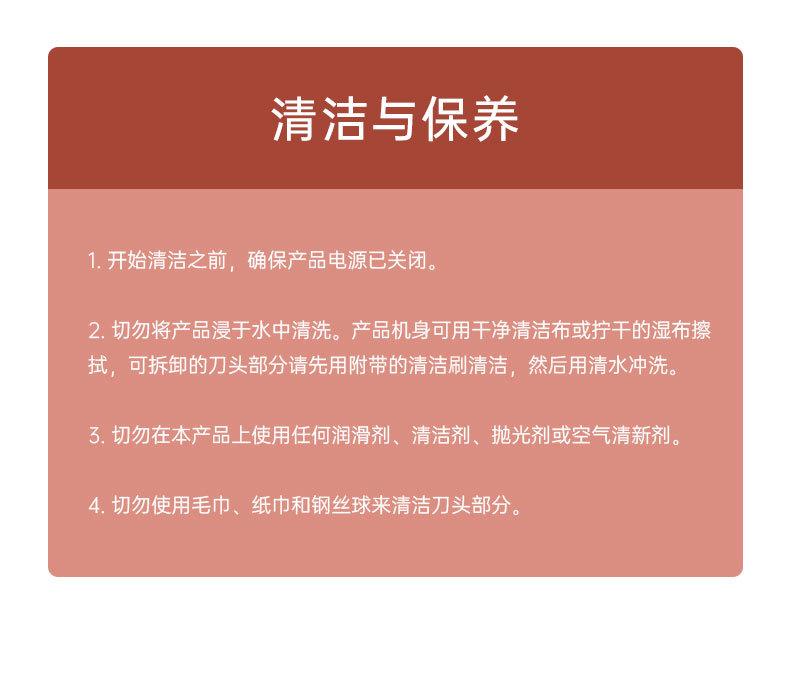 清洁与保养

1.开始清洁之前，确保产品电源已关闭。

2.切勿将产品浸于水中清洗。产品机身可用干净清洁布或拧干的湿布擦拭，可拆卸的刀头部分请先用附带的清洁刷清洁，然后用清水冲洗。

3.切勿在本产品上使用任何润滑剂、清洁剂、抛光剂或空气清新剂。

4.切勿使用毛巾、纸巾和钢丝球来清洁刀头部分。